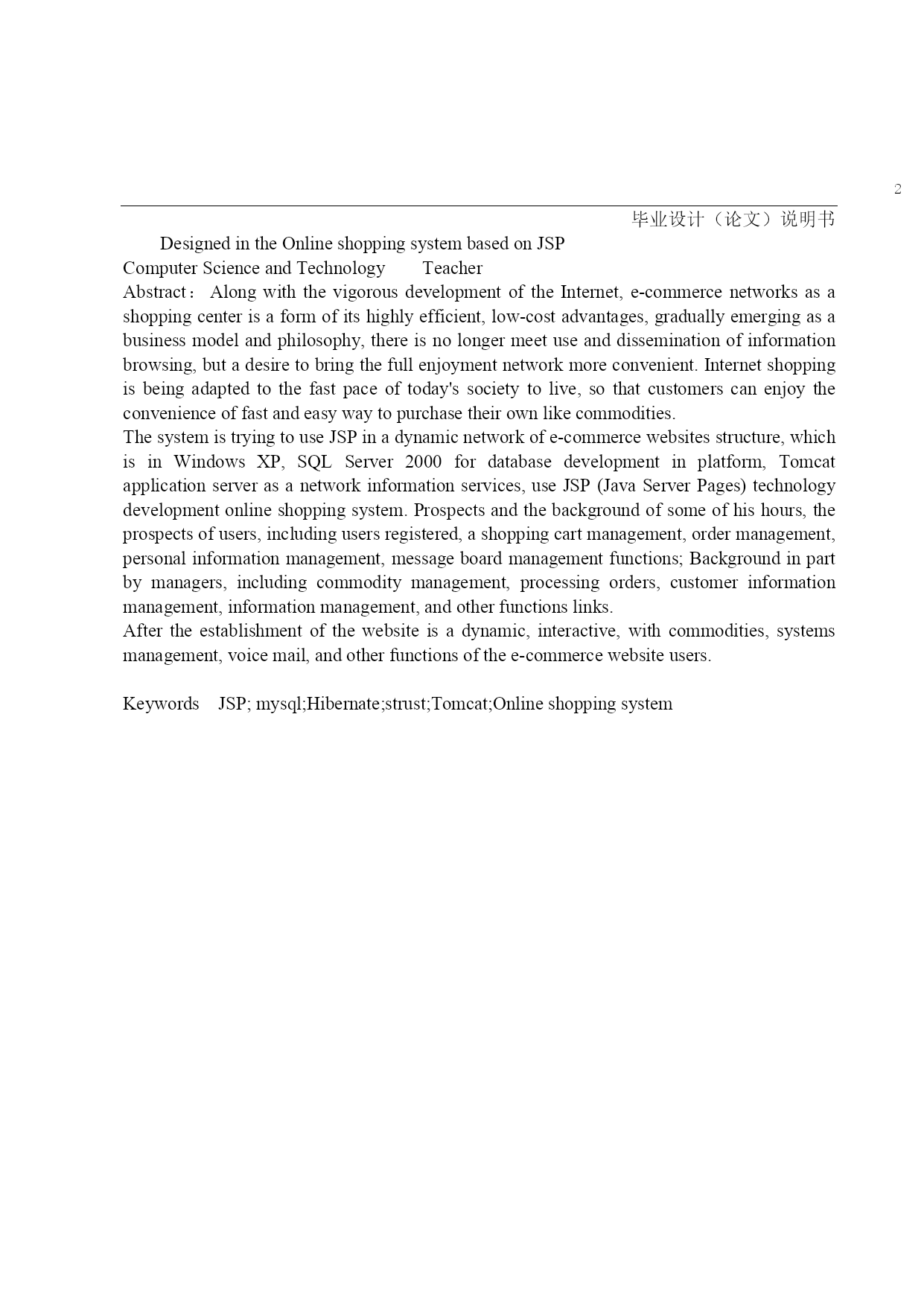 2

毕业设计（论文）说明书

Designed in the Online shopping system based on JSP

Computer Science and Technology Teacher

Abstract： Along with the vigorous development of the Internet, e-commerce networks as a shopping center is a form of its highly efficient, low-cost advantages, gradually emerging as a business model and philosophy, there is no longer meet use and dissemination of information browsing, but a desire to bring the full enjoyment network more convenient. Internet shopping is being adapted to the fast pace of today's society to live, so that customers can enjoy the convenience of fast and easy way to purchase their own like commodities.

The system is trying to use JSP in a dynamic network of e-commerce websites structure, which is in Windows XP, SQL Server 2000 for database development in platform, Tomcat application server as a network information services, use JSP (Java Server Pages) technology development online shopping system. Prospects and the background of some of his hours, the prospects of users, including users registered, a shopping cart management, order management, personal information management, message board management functions; Background in part by managers, including commodity management, processing orders, customer information management, information management, and other functions links.

After the establishment of the website is a dynamic, interactive, with commodities, systems management, voice mail, and other functions of the e-commerce website users.

Keywords JSP; mysql;Hibernate;strust;Tomcat;Online shopping system